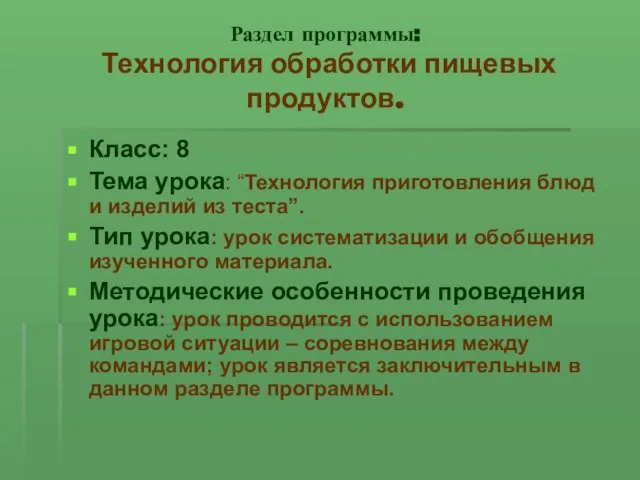 Раздел программы:
Технология обработки пищевых продуктов.

Класс: 8

Тема урока: “Технология приготовления блюд и изделий из теста”.

Тип урока: урок систематизации и обобщения изученного материала.

Методические особенности проведения урока: урок проводится с использованием игровой ситуации – соревнования между командами; урок является заключительным в данном разделе программы.